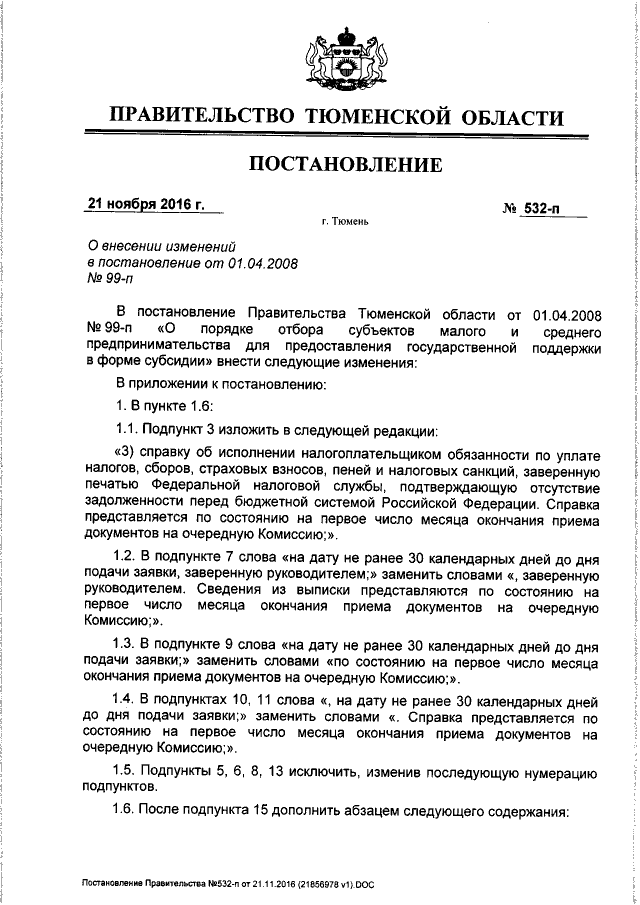 ПРАВИТЕЛЬСТВО ТЮМЕНСКОЙ ОБЛАСТИ

ПОСТАНОВЛЕНИЕ

21 ноября 2016 г.

№ 532-п

г. Тюмень

О внесении изменений в постановление от 01.04.2008 № 99-п

В постановление Правительства Тюменской области от 01.04.2008 № 99-п «О порядке отбора субъектов малого и среднего предпринимательства для предоставления государственной поддержки в форме субсидии» внести следующие изменения:

В приложении к постановлению:

1. В пункте 1.6:

1.1. Подпункт 3 изложить в следующей редакции:

«3) справку об исполнении налогоплательщиком обязанности по уплате налогов, сборов, страховых взносов, пеней и налоговых санкций, заверенную печатью Федеральной налоговой службы, подтверждающую отсутствие задолженности перед бюджетной системой Российской Федерации. Справка представляется по состоянию на первое число месяца окончания приема документов на очередную Комиссию;».

1.2. В подпункте 7 слова «на дату не ранее 30 календарных дней до дня подачи заявки, заверенную руководителем;» заменить словами «, заверенную руководителем. Сведения из выписки представляются по состоянию на первое число месяца окончания приема документов на очередную Комиссию;».

1.3. В подпункте 9 слова «на дату не ранее 30 календарных дней до дня подачи заявки;» заменить словами «по состоянию на первое число месяца окончания приема документов на очередную Комиссию;».

1.4. В подпунктах 10, 11 слова «, на дату не ранее 30 календарных дней до дня подачи заявки;» заменить словами «. Справка представляется по состоянию на первое число месяца окончания приема документов на очередную Комиссию;».

1.5. Подпункты 5, 6, 8, 13 исключить, изменив последующую нумерацию подпунктов.

1.6. После подпункта 15 дополнить абзацем следующего содержания:

Постановление Правительства №532-п от 21.11.2016 (21856978 v1).DOC